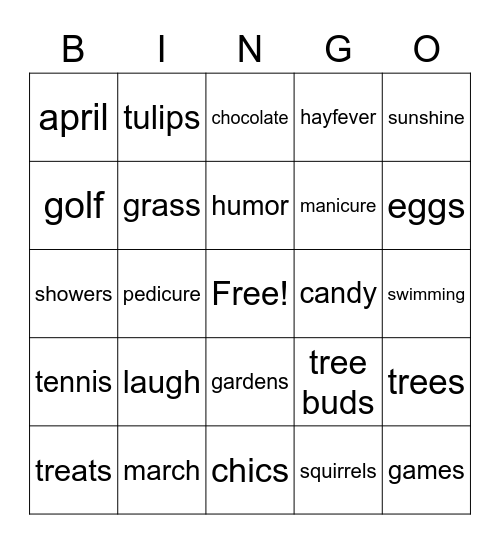 | B | I | N | G | O |
|---|---|---|---|---|
| april | tulips | chocolate | hayfever | sunshine |
| golf | grass | humor | manicure | eggs |
| showers | pedicure | Free! | candy | swimming |
| tennis | laugh | gardens | tree buds | trees |
| treats | march | chics | squirrels | games |